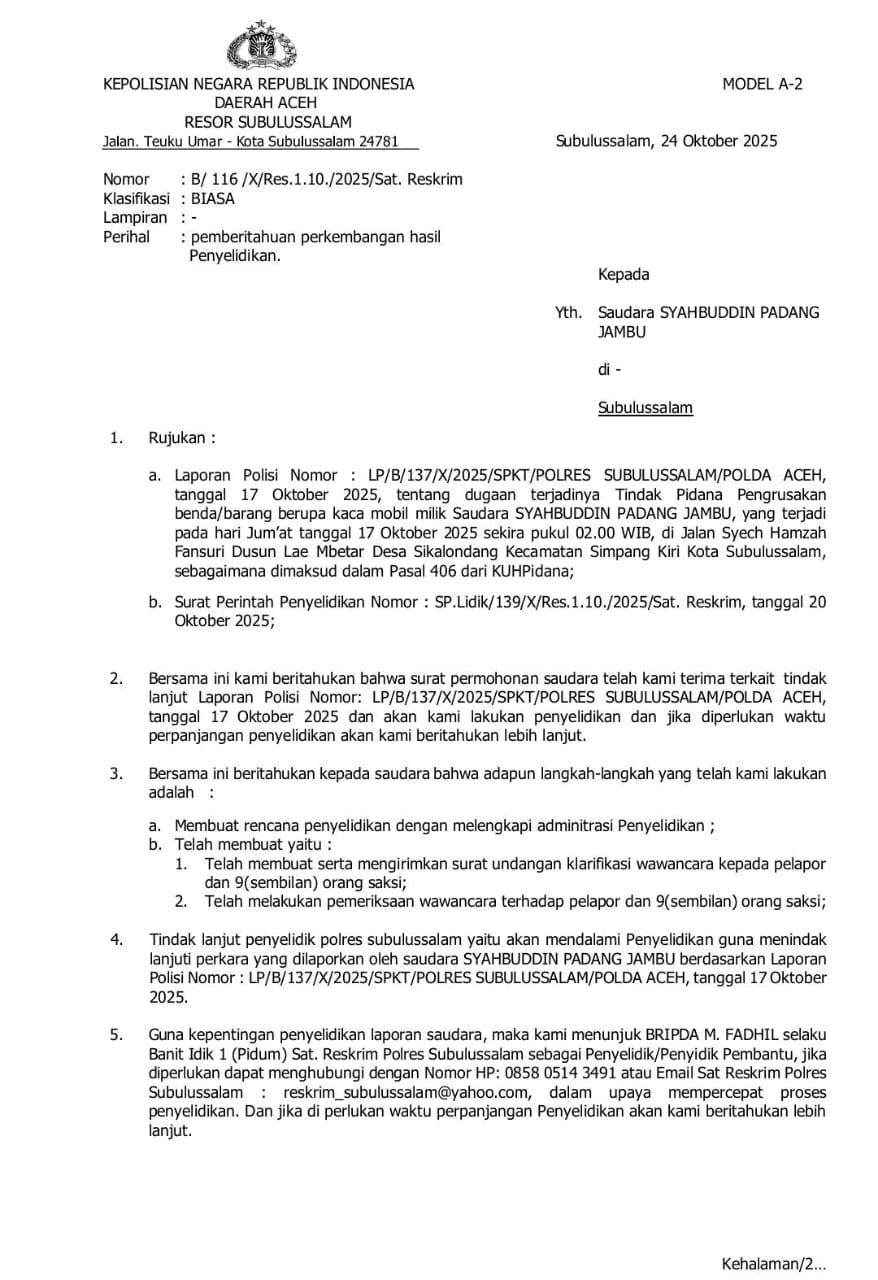 KEPOLISIAN NEGARA REPUBLIK INDONESIA
DAERAH ACEH
RESOR SUBULUSSALAM
Jalan. Teuku Umar - Kota Subulussalam 24781

MODEL A-2

Subulussalam, 24 Oktober 2025

Nomor : B/ 116 /X/Res.1.10./2025/Sat. Reskrim
Klasifikasi : BIASA
Lampiran : -
Perihal : pemberitahuan perkembangan hasil Penyelidikan.

Kepada

Yth. Saudara SYAHBUDDIN PADANG JAMBU

di -

Subulussalam

1. Rujukan :

a. Laporan Polisi Nomor : LP/B/137/X/2025/SPKT/POLRES SUBULUSSALAM/POLDA ACEH, tanggal 17 Oktober 2025, tentang dugaan terjadinya Tindak Pidana Pengrusakan benda/barang berupa kaca mobil milik Saudara SYAHBUDDIN PADANG JAMBU, yang terjadi pada hari Jum'at tanggal 17 Oktober 2025 sekira pukul 02.00 WIB, di Jalan Syech Hamzah Fansuri Dusun Lae Mbetar Desa Sikalondang Kecamatan Simpang Kiri Kota Subulussalam, sebagaimana dimaksud dalam Pasal 406 dari KUHPidana;

b. Surat Perintah Penyelidikan Nomor : SP.Lidik/139/X/Res.1.10./2025/Sat. Reskrim, tanggal 20 Oktober 2025;

2. Bersama ini kami beritahukan bahwa surat permohonan saudara telah kami terima terkait tindak lanjut Laporan Polisi Nomor: LP/B/137/X/2025/SPKT/POLRES SUBULUSSALAM/POLDA ACEH, tanggal 17 Oktober 2025 dan akan kami lakukan penyelidikan dan jika diperlukan waktu perpanjangan penyelidikan akan kami beritahukan lebih lanjut.

3. Bersama ini beritahukan kepada saudara bahwa adapun langkah-langkah yang telah kami lakukan adalah :

a. Membuat rencana penyelidikan dengan melengkapi adminitrasi Penyelidikan ;
b. Telah membuat yaitu :
1. Telah membuat serta mengirimkan surat undangan klarifikasi wawancara kepada pelapor dan 9(sembilan) orang saksi;
2. Telah melakukan pemeriksaan wawancara terhadap pelapor dan 9(sembilan) orang saksi;

4. Tindak lanjut penyelidik polres subulussalam yaitu akan mendalami Penyelidikan guna menindak lanjuti perkara yang dilaporkan oleh saudara SYAHBUDDIN PADANG JAMBU berdasarkan Laporan Polisi Nomor : LP/B/137/X/2025/SPKT/POLRES SUBULUSSALAM/POLDA ACEH, tanggal 17 Oktober 2025.

5. Guna kepentingan penyelidikan laporan saudara, maka kami menunjuk BRIPDA M. FADHIL selaku Banit Idik 1 (Pidum) Sat. Reskrim Polres Subulussalam sebagai Penyelidik/Penyidik Pembantu, jika diperlukan dapat menghubungi dengan Nomor HP: 0858 0514 3491 atau Email Sat Reskrim Polres Subulussalam : reskrim_subulussalam@yahoo.com, dalam upaya mempercepat proses penyelidikan. Dan jika di perlukan waktu perpanjangan Penyelidikan akan kami beritahukan lebih lanjut.

Kehalaman/2...